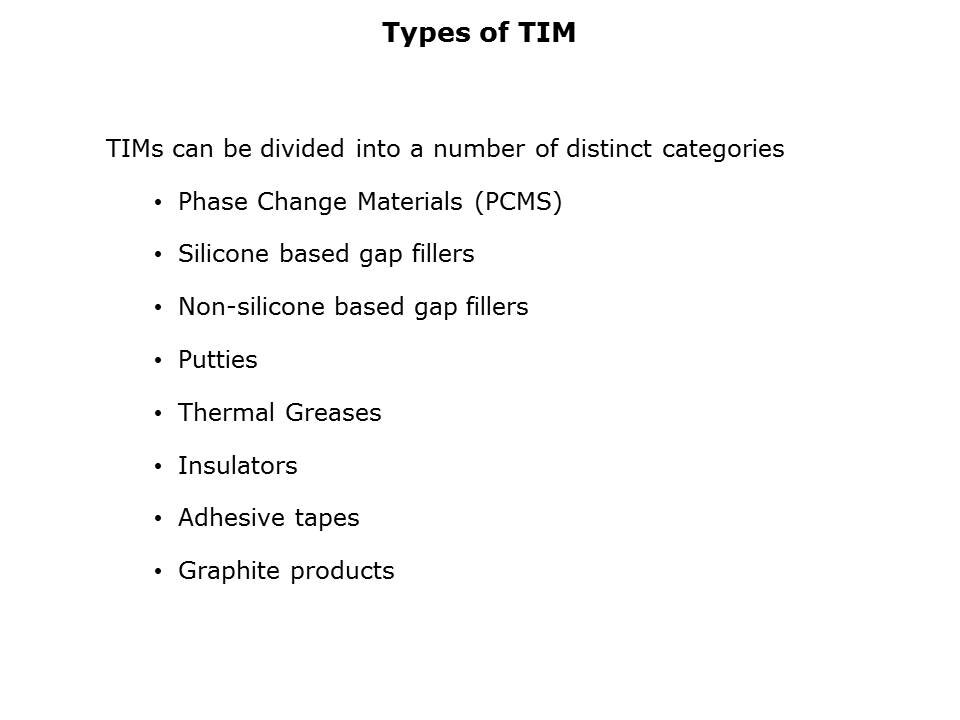 Types of TIM

TIMs can be divided into a number of distinct categories

• Phase Change Materials (PCMS)
• Silicone based gap fillers
• Non-silicone based gap fillers
• Putties
• Thermal Greases
• Insulators
• Adhesive tapes
• Graphite products